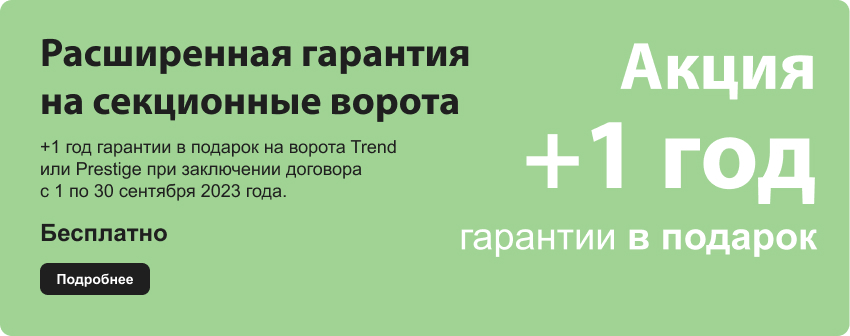 Расширенная гарантия на секционные ворота

+1 год гарантии в подарок на ворота Trend или Prestige при заключении договора с 1 по 30 сентября 2023 года.

Бесплатно

Подробнее

Акция
+1 год
гарантии в подарок